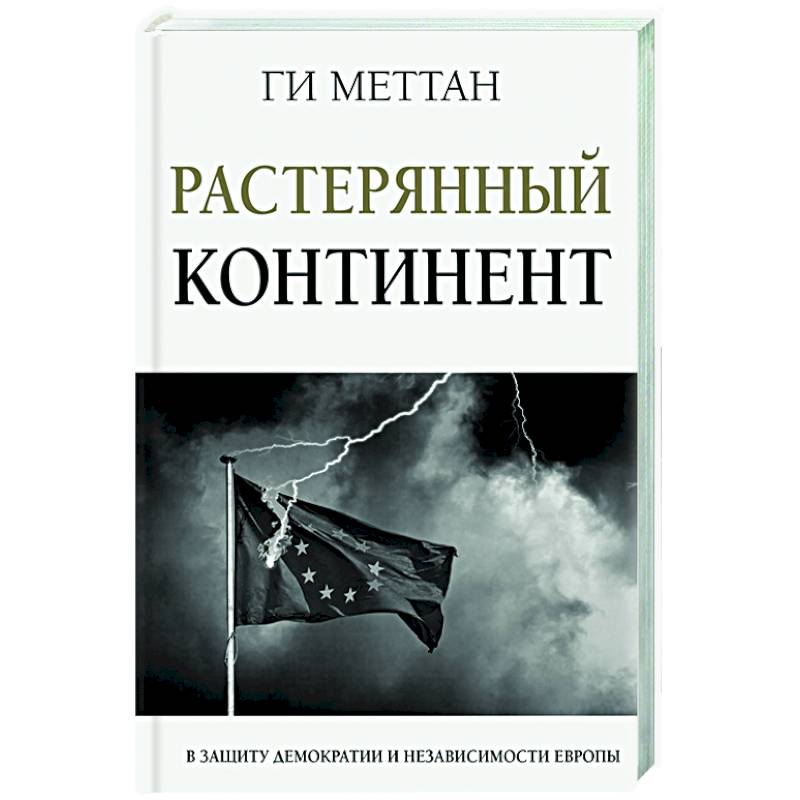 ГИ МЕТТАН

РАСТЕРЯННЫЙ КОНТИНЕНТ

В ЗАЩИТУ ДЕМОКРАТИИ И НЕЗАВИСИМОСТИ ЕВРОПЫ